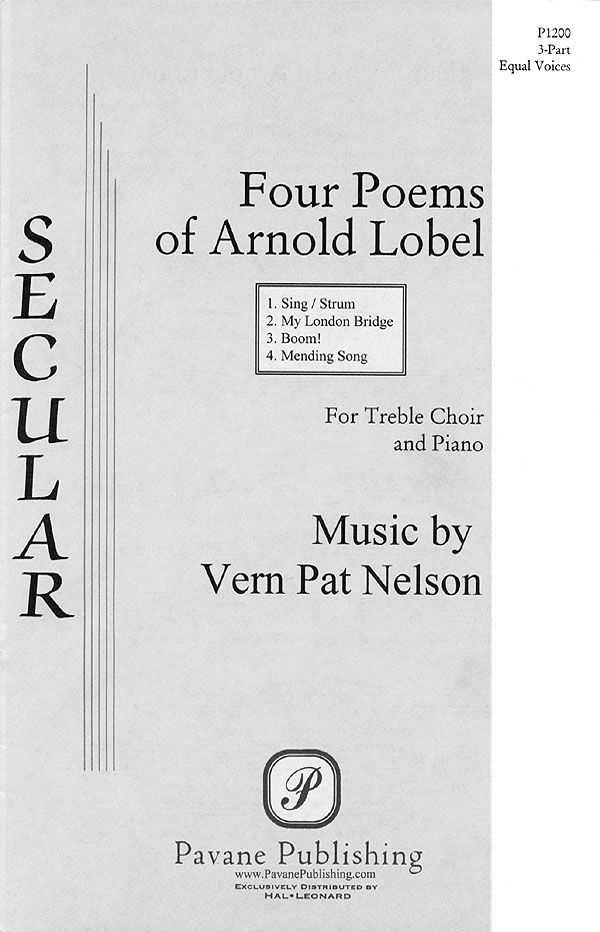 P1200
3-Part
Equal Voices

SECULAR

Four Poems
of Arnold Lobel

1. Sing / Strum
2. My London Bridge
3. Boom!
4. Mending Song

For Treble Choir
and Piano

Music by
Vern Pat Nelson

P

Pavane Publishing
www.PavanePublishing.com
EXCLUSIVELY DISTRIBUTED BY
HAL•LEONARD